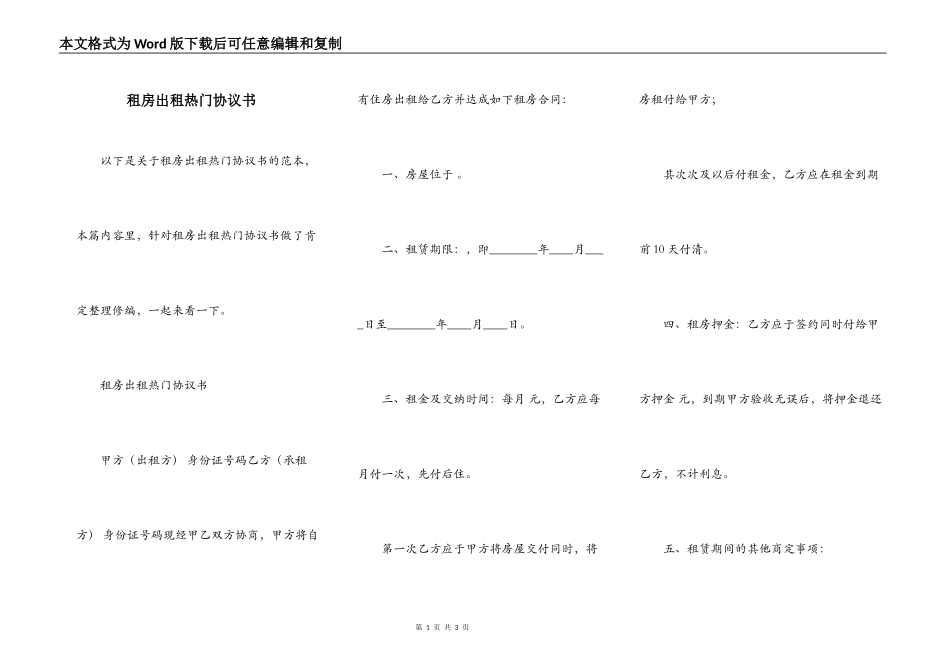 本文格式为Word版下载后可任意编辑和复制

租房出租热门协议书

以下是关于租房出租热门协议书的范本，本篇内容里，针对租房出租热门协议书做了肯定整理修编，一起来看一下。

租房出租热门协议书

甲方（出租方） 身份证号码乙方（承租方） 身份证号码现经甲乙双方协商，甲方将自有住房出租给乙方并达成如下租房合同：

一、房屋位于 。

二、租赁期限：，即________年____月____日至________年____月____日。

三、租金及交纳时间：每月 元，乙方应每月付一次，先付后住。

第一次乙方应于甲方将房屋交付同时，将房租付给甲方；

其次次及以后付租金，乙方应在租金到期前10天付清。

四、租房押金：乙方应于签约同时付给甲方押金 元，到期甲方验收无误后，将押金退还乙方，不计利息。

五、租赁期间的其他商定事项：

第 1 页 共 3 页